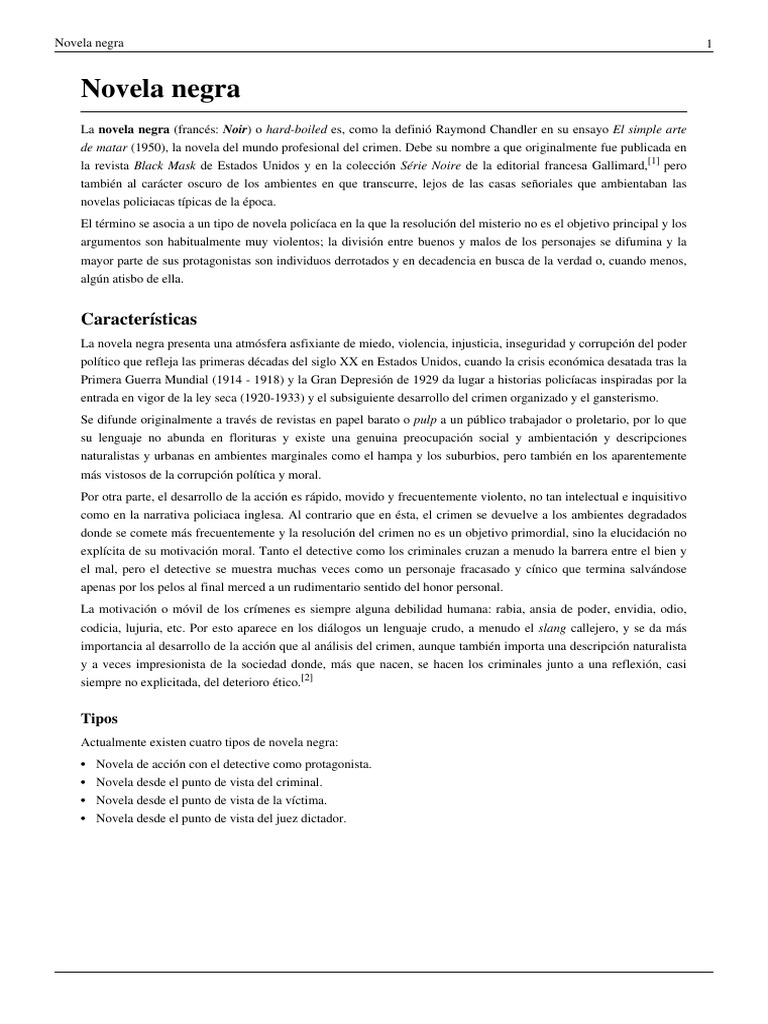 Novela negra 1

Novela negra

La novela negra (francés: Noir) o hard-boiled es, como la definió Raymond Chandler en su ensayo El simple arte de matar (1950), la novela del mundo profesional del crimen. Debe su nombre a que originalmente fue publicada en la revista Black Mask de Estados Unidos y en la colección Série Noire de la editorial francesa Gallimard,[1] pero también al carácter oscuro de los ambientes en que transcurre, lejos de las casas señoriales que ambientaban las novelas policiacas típicas de la época.

El término se asocia a un tipo de novela policíaca en la que la resolución del misterio no es el objetivo principal y los argumentos son habitualmente muy violentos; la división entre buenos y malos de los personajes se difumina y la mayor parte de sus protagonistas son individuos derrotados y en decadencia en busca de la verdad o, cuando menos, algún atisbo de ella.

Características

La novela negra presenta una atmósfera asfixiante de miedo, violencia, injusticia, inseguridad y corrupción del poder político que refleja las primeras décadas del siglo XX en Estados Unidos, cuando la crisis económica desatada tras la Primera Guerra Mundial (1914 - 1918) y la Gran Depresión de 1929 da lugar a historias policíacas inspiradas por la entrada en vigor de la ley seca (1920-1933) y el subsiguiente desarrollo del crimen organizado y el gansterismo.

Se difunde originalmente a través de revistas en papel barato o pulp a un público trabajador o proletario, por lo que su lenguaje no abunda en florituras y existe una genuina preocupación social y ambientación y descripciones naturalistas y urbanas en ambientes marginales como el hampa y los suburbios, pero también en los aparentemente más vistosos de la corrupción política y moral.

Por otra parte, el desarrollo de la acción es rápido, movido y frecuentemente violento, no tan intelectual e inquisitivo como en la narrativa policiaca inglesa. Al contrario que en ésta, el crimen se devuelve a los ambientes degradados donde se comete más frecuentemente y la resolución del crimen no es un objetivo primordial, sino la elucidación no explícita de su motivación moral. Tanto el detective como los criminales cruzan a menudo la barrera entre el bien y el mal, pero el detective se muestra muchas veces como un personaje fracasado y cínico que termina salvándose apenas por los pelos al final merced a un rudimentario sentido del honor personal.

La motivación o móvil de los crímenes es siempre alguna debilidad humana: rabia, ansia de poder, envidia, odio, codicia, lujuria, etc. Por esto aparece en los diálogos un lenguaje crudo, a menudo el slang callejero, y se da más importancia al desarrollo de la acción que al análisis del crimen, aunque también importa una descripción naturalista y a veces impresionista de la sociedad donde, más que nacen, se hacen los criminales junto a una reflexión, casi siempre no explicitada, del deterioro ético.[2]

Tipos

Actualmente existen cuatro tipos de novela negra:

• Novela de acción con el detective como protagonista.
• Novela desde el punto de vista del criminal.
• Novela desde el punto de vista de la víctima.
• Novela desde el punto de vista del juez dictador.